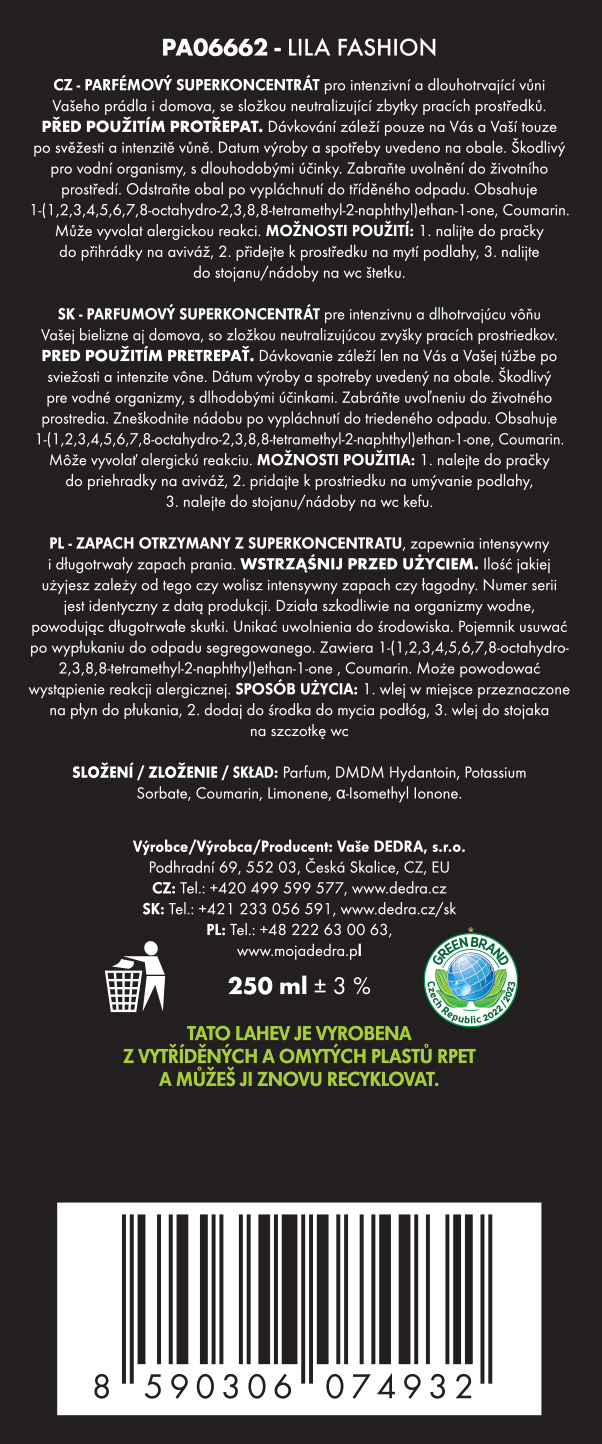 PA06662 - LILA FASHION

CZ - PARFÉMOVÝ SUPERKONCENTRÁT pro intenzivní a dlouhotrvající vůni Vašeho prádla i domova, se složkou neutralizující zbytky pracích prostředků. PŘED POUŽITÍM PROTŘEPAT. Dávkování záleží pouze na Vás a Vaší touze po svěžesti a intenzitě vůně. Datum výroby a spotřeby uvedeno na obale. Škodlivý pro vodní organismy, s dlouhodobými účinky. Zabraňte uvolnění do životního prostředí. Odstraňte obal po vypláchnutí do tříděného odpadu. Obsahuje 1-(1,2,3,4,5,6,7,8-octahydro-2,3,8,8-tetramethyl-2-naphthyl)ethan-1-one, Coumarin. Může vyvolat alergickou reakci. MOŽNOSTI POUŽITÍ: 1. nalijte do pračky do přihrádky na aviváž, 2. přidejte k prostředku na mytí podlahy, 3. nalijte do stojanu/nádoby na wc štetku.

SK - PARFUMOVÝ SUPERKONCENTRÁT pre intenzívnu a dlhotrvajúcu vôňu Vašej bielizne aj domova, so zložkou neutralizujúcou zvyšky pracích prostriedkov. PRED POUŽITÍM PRETREPAŤ. Dávkovanie záleží len na Vás a Vašej túžbe po sviežosti a intenzite vône. Dátum výroby a spotreby uvedený na obale. Škodlivý pre vodné organizmy, s dlhodobými účinkami. Zabráňte uvoľneniu do životného prostredia. Zneškodnite nádobu po vypláchnutí do triedeného odpadu. Obsahuje 1-(1,2,3,4,5,6,7,8-octahydro-2,3,8,8-tetramethyl-2-naphthyl)ethan-1-one, Coumarin. Môže vyvolať alergickú reakciu. MOŽNOSTI POUŽITIA: 1. nalejte do pračky do priehradky na aviváž, 2. pridajte k prostriedku na umývanie podlahy, 3. nalejte do stojanu/nádoby na wc kefu.

PL - ZAPACH OTRZYMANY Z SUPERKONCENTRATU, zapewnia intensywny i długotrwały zapach prania. WSTRZĄŚNIJ PRZED UŻYCIEM. Ilość jakiej użyjesz zależy od tego czy wolisz intensywny zapach czy łagodny. Numer serii jest identyczny z datą produkcji. Działa szkodliwie na organizmy wodne, powodując długotrwałe skutki. Unikać uwolnienia do środowiska. Pojemnik usuwać po wypłukaniu do odpadu segregowanego. Zawiera 1-(1,2,3,4,5,6,7,8-octahydro-2,3,8,8-tetramethyl-2-naphthyl)ethan-1-one , Coumarin. Może powodować wystąpienie reakcji alergicznej. SPOSÓB UŻYCIA: 1. wlej w miejsce przeznaczone na płyn do płukania, 2. dodaj do środka do mycia podłóg, 3. wlej do stojaka na szczotkę wc

SLOŽENÍ / ZLOŽENIE / SKŁAD: Parfum, DMDM Hydantoin, Potassium Sorbate, Coumarin, Limonene, α-Isomethyl Ionone.

Výrobce/Výrobca/Producent: Vaše DEDRA, s.r.o.
Podhradní 69, 552 03, Česká Skalice, CZ, EU
CZ: Tel.: +420 499 599 577, www.dedra.cz
SK: Tel.: +421 233 056 591, www.dedra.cz/sk
PL: Tel.: +48 222 63 00 63,
www.mojadedra.pl

250 ml ± 3 %

GREEN BRAND Czech Republic 2022/2023

TATO LAHEV JE VYROBENA Z VYTŘÍDĚNÝCH A OMYTÝCH PLASTŮ RPET A MŮŽEŠ JI ZNOVU RECYKLOVAT.

8 590306 074932